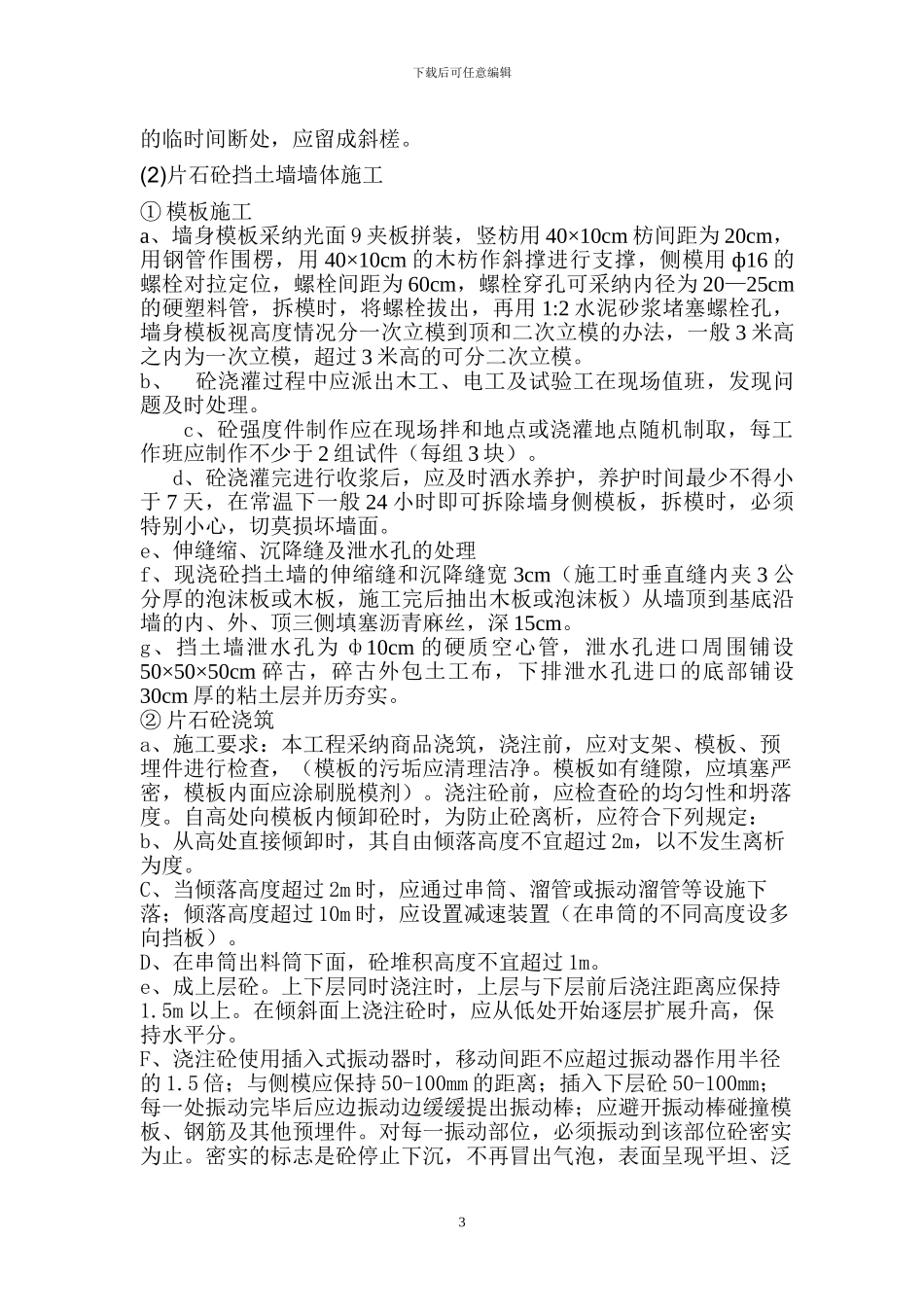 下载后可任意编辑

的临时间断处，应留成斜槎。

(2)片石砼挡土墙墙体施工

① 模板施工
a、墙身模板采纳光面 9 夹板拼装，竖枋用 40×10cm 枋间距为 20cm，用钢管作围楞，用 40×10cm 的木枋作斜撑进行支撑，侧模用 ф16 的螺栓对拉定位，螺栓间距为 60cm，螺栓穿孔可采纳内径为 20—25cm 的硬塑料管，拆模时，将螺栓拔出，再用 1:2 水泥砂浆堵塞螺栓孔，墙身模板视高度情况分一次立模到顶和二次立模的办法，一般 3 米高之内为一次立模，超过 3 米高的可分二次立模。
b、 砼浇灌过程中应派出木工、电工及试验工在现场值班，发现问题及时处理。
c、砼强度件制作应在现场拌和地点或浇灌地点随机制取，每工作班应制作不少于 2 组试件（每组 3 块）。
d、砼浇灌完进行收浆后，应及时洒水养护，养护时间最少不得小于 7 天，在常温下一般 24 小时即可拆除墙身侧模板，拆模时，必须特别小心，切莫损坏墙面。
e、伸缝缩、沉降缝及泄水孔的处理
f、现浇砼挡土墙的伸缩缝和沉降缝宽 3cm（施工时垂直缝内夹 3 公分厚的泡沫板或木板，施工完后抽出木板或泡沫板）从墙顶到基底沿墙的内、外、顶三侧填塞沥青麻丝，深 15cm。
g、挡土墙泄水孔为 ф10cm 的硬质空心管，泄水孔进口周围铺设 50×50×50cm 碎古，碎古外包土工布，下排泄水孔进口的底部铺设 30cm 厚的粘土层并历夯实。
② 片石砼浇筑
a、施工要求：本工程采纳商品浇筑，浇注前，应对支架、模板、预埋件进行检查，（模板的污垢应清理洁净。模板如有缝隙，应填塞严密，模板内面应涂刷脱模剂）。浇注砼前，应检查砼的均匀性和坍落度。自高处向模板内倾卸砼时，为防止砼离析，应符合下列规定：
b、从高处直接倾卸时，其自由倾落高度不宜超过 2m，以不发生离析为度。
C、当倾落高度超过 2m 时，应通过串筒、溜管或振动溜管等设施下落；倾落高度超过 10m 时，应设置减速装置（在串筒的不同高度设多向挡板）。
D、在串筒出料筒下面，砼堆积高度不宜超过 1m。
e、成上层砼。上下层同时浇注时，上层与下层前后浇注距离应保持 1.5m 以上。在倾斜面上浇注砼时，应从低处开始逐层扩展升高，保持水平分。
F、浇注砼使用插入式振动器时，移动间距不应超过振动器作用半径的 1.5 倍；与侧模应保持 50-100mm 的距离；插入下层砼 50-100mm；每一处振动完毕后应边振动边缓缓提出振动棒；应避开振动棒碰撞模板、钢筋及其他预埋件。对每一振动部位，必须振动到该部位砼密实为止。密实的标志是砼停止下沉，不再冒出气泡，表面呈现平坦、泛

3